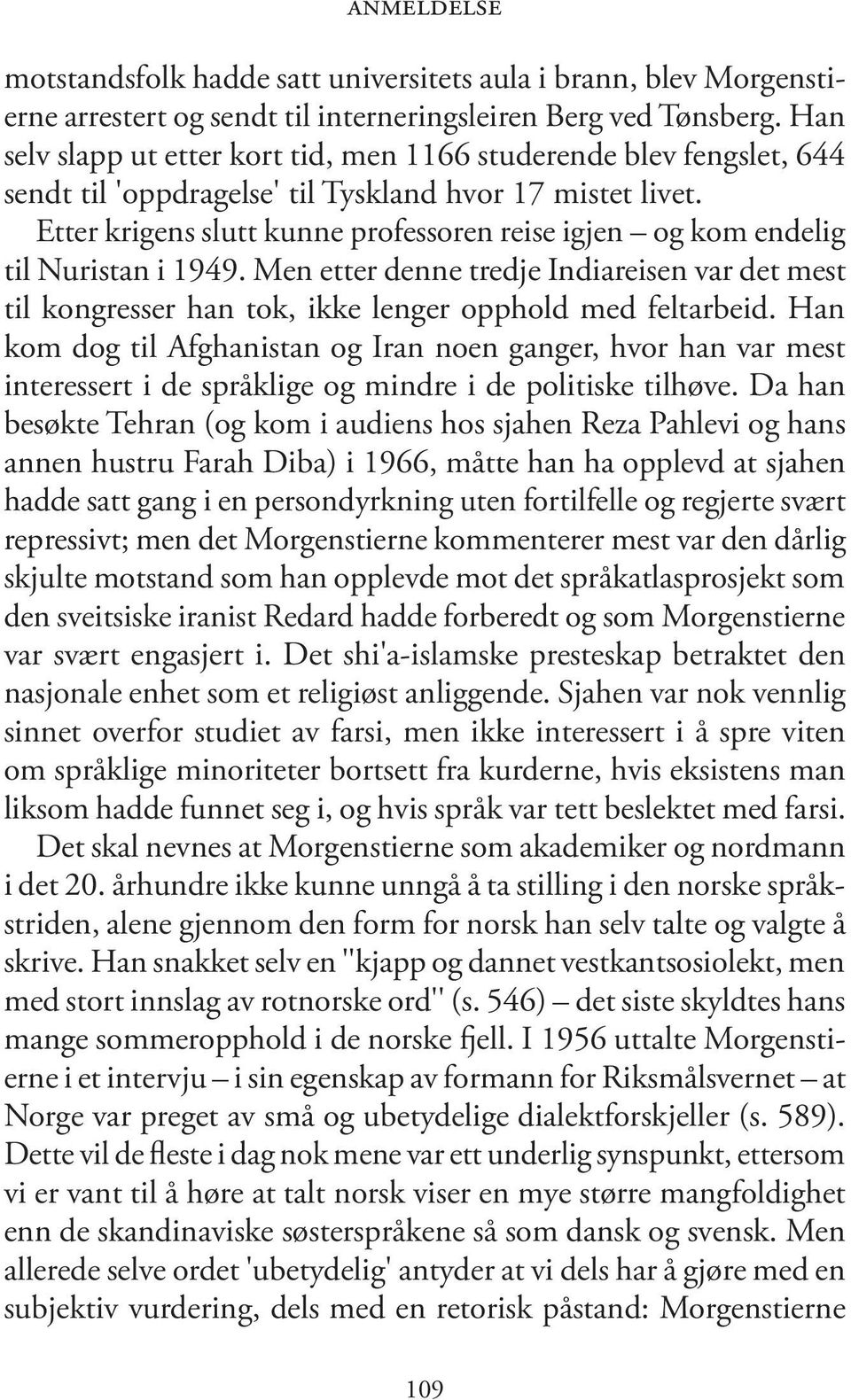 ANMELDELSE

motstandsfolk hadde satt universitets aula i brann, blev Morgenstierne arrestert og sendt til interneringsleiren Berg ved Tønsberg. Han selv slapp ut etter kort tid, men 1166 studerende blev fengslet, 644 sendt til 'oppdragelse' til Tyskland hvor 17 mistet livet.

Etter krigens slutt kunne professoren reise igjen – og kom endelig til Nuristan i 1949. Men etter denne tredje Indiareisen var det mest til kongresser han tok, ikke lenger opphold med feltarbeid. Han kom dog til Afghanistan og Iran noen ganger, hvor han var mest interessert i de språklige og mindre i de politiske tilhøve. Da han besøkte Tehran (og kom i audiens hos sjahen Reza Pahlevi og hans annen hustru Farah Diba) i 1966, måtte han ha opplevd at sjahen hadde satt gang i en persondyrkning uten fortilfelle og regjerte svært repressivt; men det Morgenstierne kommenterer mest var den dårlig skjulte motstand som han opplevde mot det språkatlasprosjekt som den sveitsiske iranist Redard hadde forberedt og som Morgenstierne var svært engasjert i. Det shi'a-islamske presteskap betraktet den nasjonale enhet som et religiøst anliggende. Sjahen var nok vennlig sinnet overfor studiet av farsi, men ikke interessert i å spre viten om språklige minoriteter bortsett fra kurderne, hvis eksistens man liksom hadde funnet seg i, og hvis språk var tett beslektet med farsi.

Det skal nevnes at Morgenstierne som akademiker og nordmann i det 20. århundre ikke kunne unngå å ta stilling i den norske språkstriden, alene gjennom den form for norsk han selv talte og valgte å skrive. Han snakket selv en "kjapp og dannet vestkantsosiolekt, men med stort innslag av rotnorske ord" (s. 546) – det siste skyldtes hans mange sommeropphold i de norske fjell. I 1956 uttalte Morgenstierne i et intervju – i sin egenskap av formann for Riksmålsvernet – at Norge var preget av små og ubetydelige dialektforskjeller (s. 589). Dette vil de fleste i dag nok mene var ett underlig synspunkt, ettersom vi er vant til å høre at talt norsk viser en mye større mangfoldighet enn de skandinaviske søsterspråkene så som dansk og svensk. Men allerede selve ordet 'ubetydelig' antyder at vi dels har å gjøre med en subjektiv vurdering, dels med en retorisk påstand: Morgenstierne

109